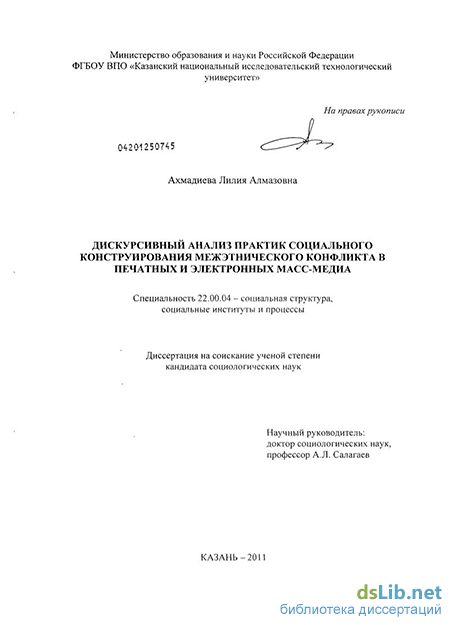 Министерство образования и науки Российской Федерации
ФГБОУ ВПО «Казанский национальный исследовательский технологический университет»

На правах рукописи

04201250745

Ахмадиева Лилия Алмазовна

ДИСКУРСИВНЫЙ АНАЛИЗ ПРАКТИК СОЦИАЛЬНОГО КОНСТРУИРОВАНИЯ МЕЖЭТНИЧЕСКОГО КОНФЛИКТА В ПЕЧАТНЫХ И ЭЛЕКТРОННЫХ МАСС-МЕДИА

Специальность 22.00.04 – социальная структура, социальные институты и процессы

Диссертация на соискание ученой степени кандидата социологических наук

Научный руководитель:
доктор социологических наук,
профессор А.Л. Салагаев

КАЗАНЬ – 2011

dsLib.net
библиотека диссертаций